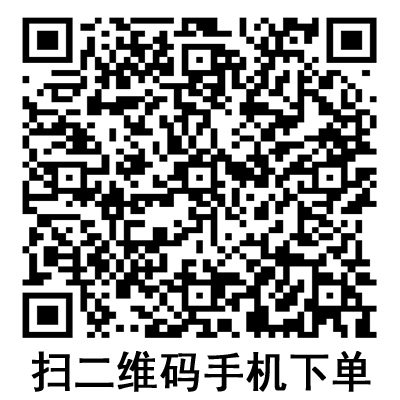 扫二维码手机下单